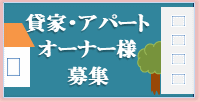 貸家・アパート
オーナー様
募集